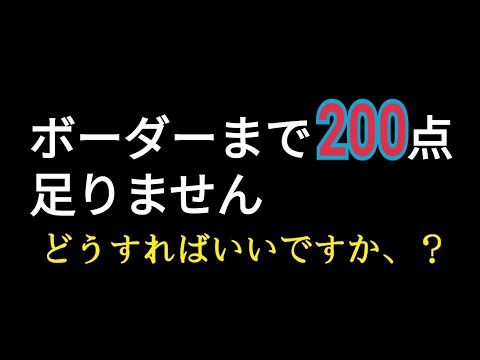 ボーダーまで200点
足りません

どうすればいいですか、？